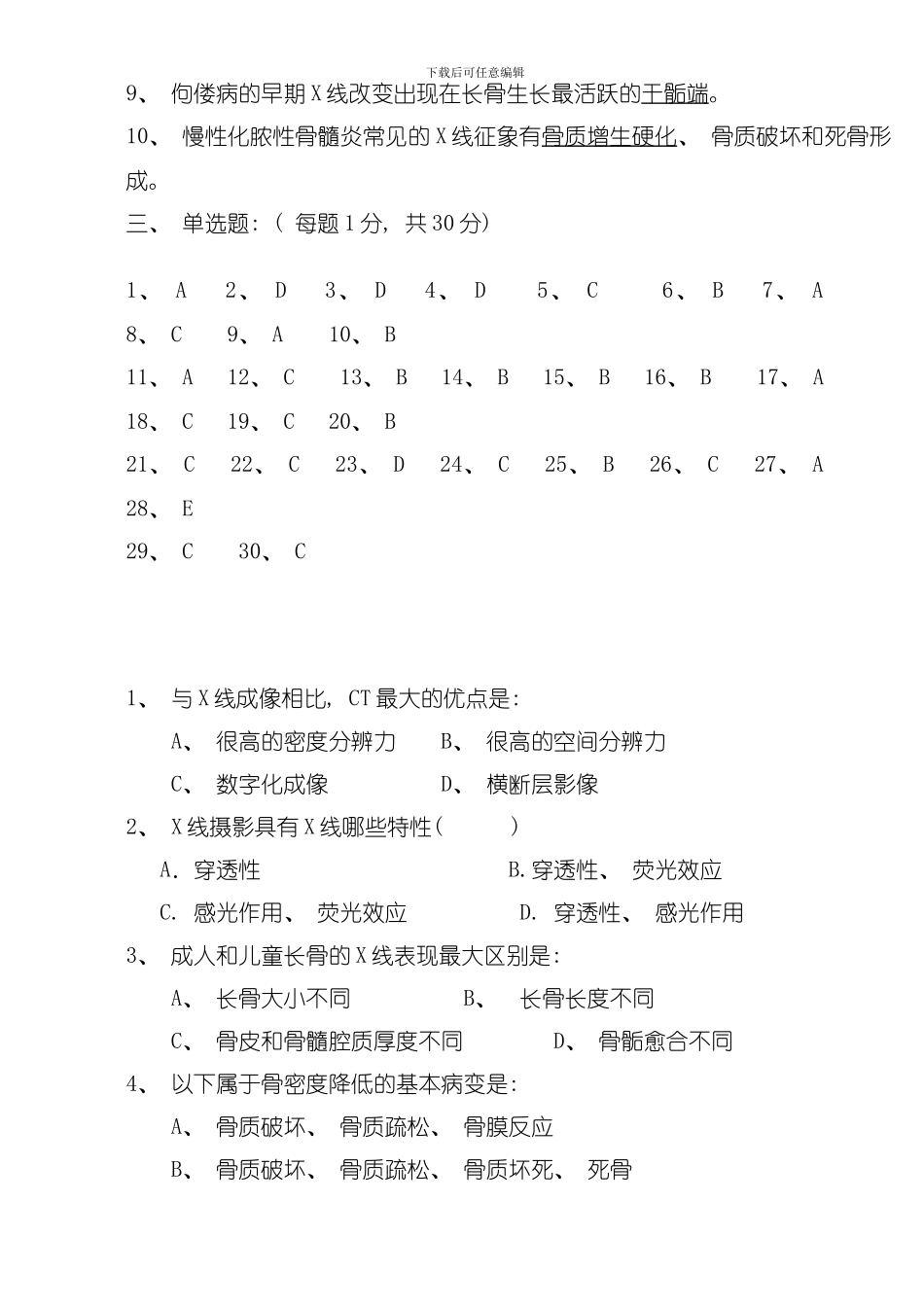 下载后可任意编辑

9、 佝偻病的早期 X 线改变出现在长骨生长最活跃的干骺端。

10、 慢性化脓性骨髓炎常见的 X 线征象有骨质增生硬化、 骨质破坏和死骨形成。

三、 单选题:（ 每题 1 分, 共 30 分）

1、 A 2、 D 3、 D 4、 D 5、 C 6、 B 7、 A
8、 C 9、 A 10、 B
11、 A 12、 C 13、 B 14、 B 15、 B 16、 B 17、 A
18、 C 19、 C 20、 B
21、 C 22、 C 23、 D 24、 C 25、 B 26、 C 27、 A
28、 E
29、 C 30、 C

1、 与 X 线成像相比, CT 最大的优点是:
A、 很高的密度分辨力 B、 很高的空间分辨力
C、 数字化成像 D、 横断层影像

2、 X 线摄影具有 X 线哪些特性（ ）
A. 穿透性 B. 穿透性、 荧光效应
C. 感光作用、 荧光效应 D. 穿透性、 感光作用

3、 成人和儿童长骨的 X 线表现最大区别是:
A、 长骨大小不同 B、 长骨长度不同
C、 骨皮和骨髓腔质厚度不同 D、 骨骺愈合不同

4、 以下属于骨密度降低的基本病变是:
A、 骨质破坏、 骨质疏松、 骨膜反应
B、 骨质破坏、 骨质疏松、 骨质坏死、 死骨